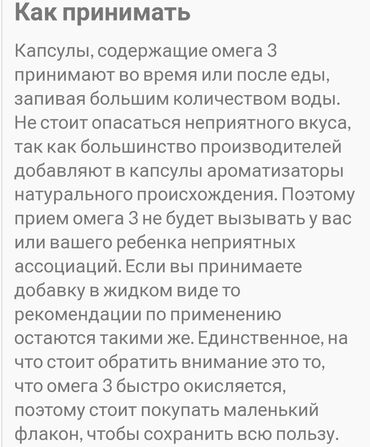 Как принимать

Капсулы, содержащие омега 3 принимают во время или после еды, запивая большим количеством воды. Не стоит опасаться неприятного вкуса, так как большинство производителей добавляют в капсулы ароматизаторы натурального происхождения. Поэтому прием омега 3 не будет вызывать у вас или вашего ребенка неприятных ассоциаций. Если вы принимаете добавку в жидком виде то рекомендации по применению остаются такими же. Единственное, на что стоит обратить внимание это то, что омега 3 быстро окисляется, поэтому стоит покупать маленький флакон, чтобы сохранить всю пользу.